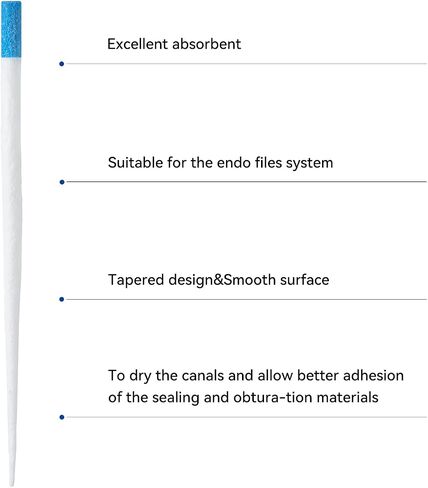 Excellent absorbent

Suitable for the endo files system

Tapered design&Smooth surface

To dry the canals and allow better adhesion of the sealing and obtura-tion materials